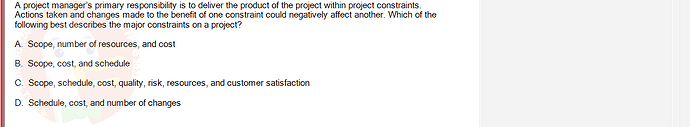 A project manager's primary responsibility is to deliver the product of the project within project constraints. Actions taken and changes made to the benefit of one constraint could negatively affect another. Which of the following best describes the major constraints on a project?

A. Scope, number of resources, and cost

B. Scope, cost, and schedule

C. Scope, schedule, cost, quality, risk, resources, and customer satisfaction

D. Schedule, cost, and number of changes